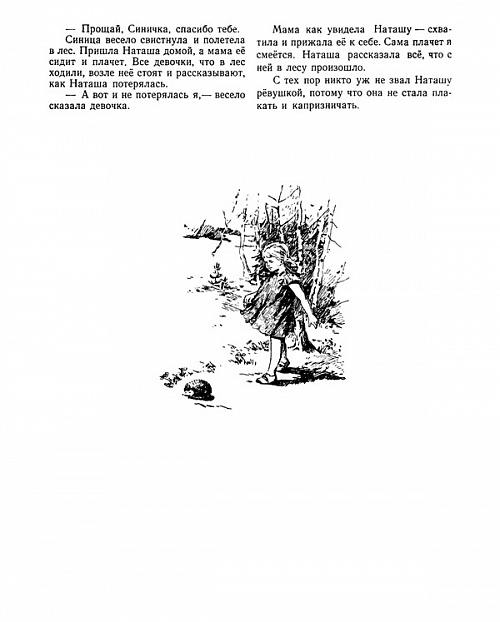 — Прощай, Синичка, спасибо тебе.

Синица весело свистнула и полетела в лес. Пришла Наташа домой, а мама её сидит и плачет. Все девочки, что в лес ходили, возле неё стоят и рассказывают, как Наташа потерялась.

— А вот и не потерялась я,— весело сказала девочка.

Мама как увидела Наташу — схватила и прижала её к себе. Сама плачет и смеётся. Наташа рассказала всё, что с ней в лесу произошло.

С тех пор никто уж не звал Наташу рёвушкой, потому что она не стала плакать и капризничать.